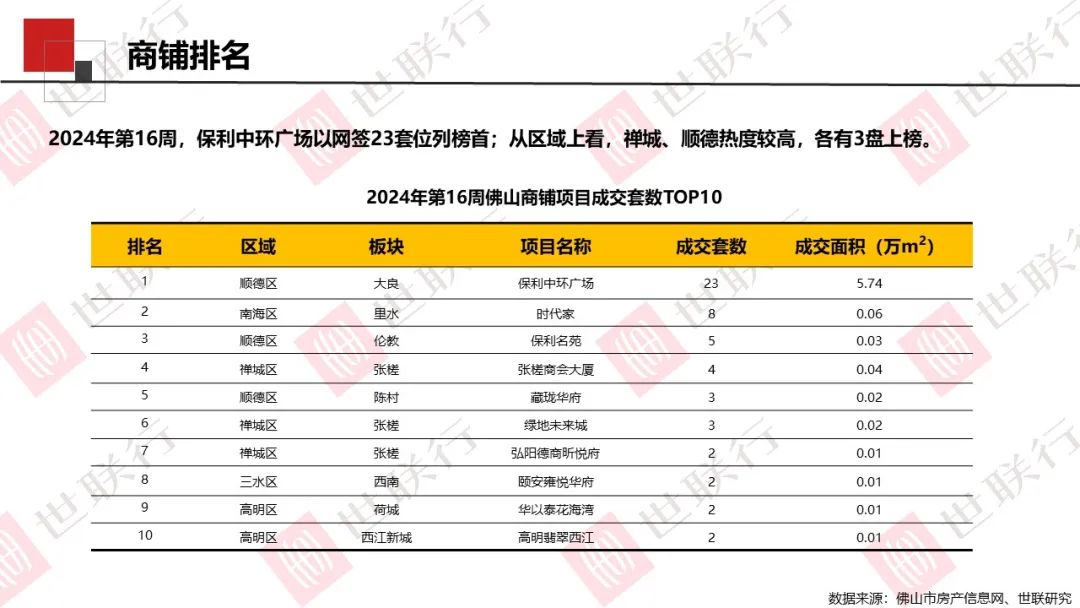 商铺排名

2024年第16周，保利中环广场以网签23套位列榜首；从区域上看，禅城、顺德热度较高，各有3盘上榜。

2024年第16周佛山商铺项目成交套数TOP10

| 排名 | 区域 | 板块 | 项目名称 | 成交套数 | 成交面积（万$m^2$） |
|---|---|---|---|---|---|
| 1 | 顺德区 | 大良 | 保利中环广场 | 23 | 5.74 |
| 2 | 南海区 | 里水 | 时代家 | 8 | 0.06 |
| 3 | 顺德区 | 伦教 | 保利名苑 | 5 | 0.03 |
| 4 | 禅城区 | 张槎 | 张槎商会大厦 | 4 | 0.04 |
| 5 | 顺德区 | 陈村 | 藏珑华府 | 3 | 0.02 |
| 6 | 禅城区 | 张槎 | 绿地未来城 | 3 | 0.02 |
| 7 | 禅城区 | 张槎 | 弘阳德商昕悦府 | 2 | 0.01 |
| 8 | 三水区 | 西南 | 颐安雍悦华府 | 2 | 0.01 |
| 9 | 高明区 | 荷城 | 华以泰花海湾 | 2 | 0.01 |
| 10 | 高明区 | 西江新城 | 高明翡翠西江 | 2 | 0.01 |

数据来源：佛山市房产信息网、世联研究

世联行